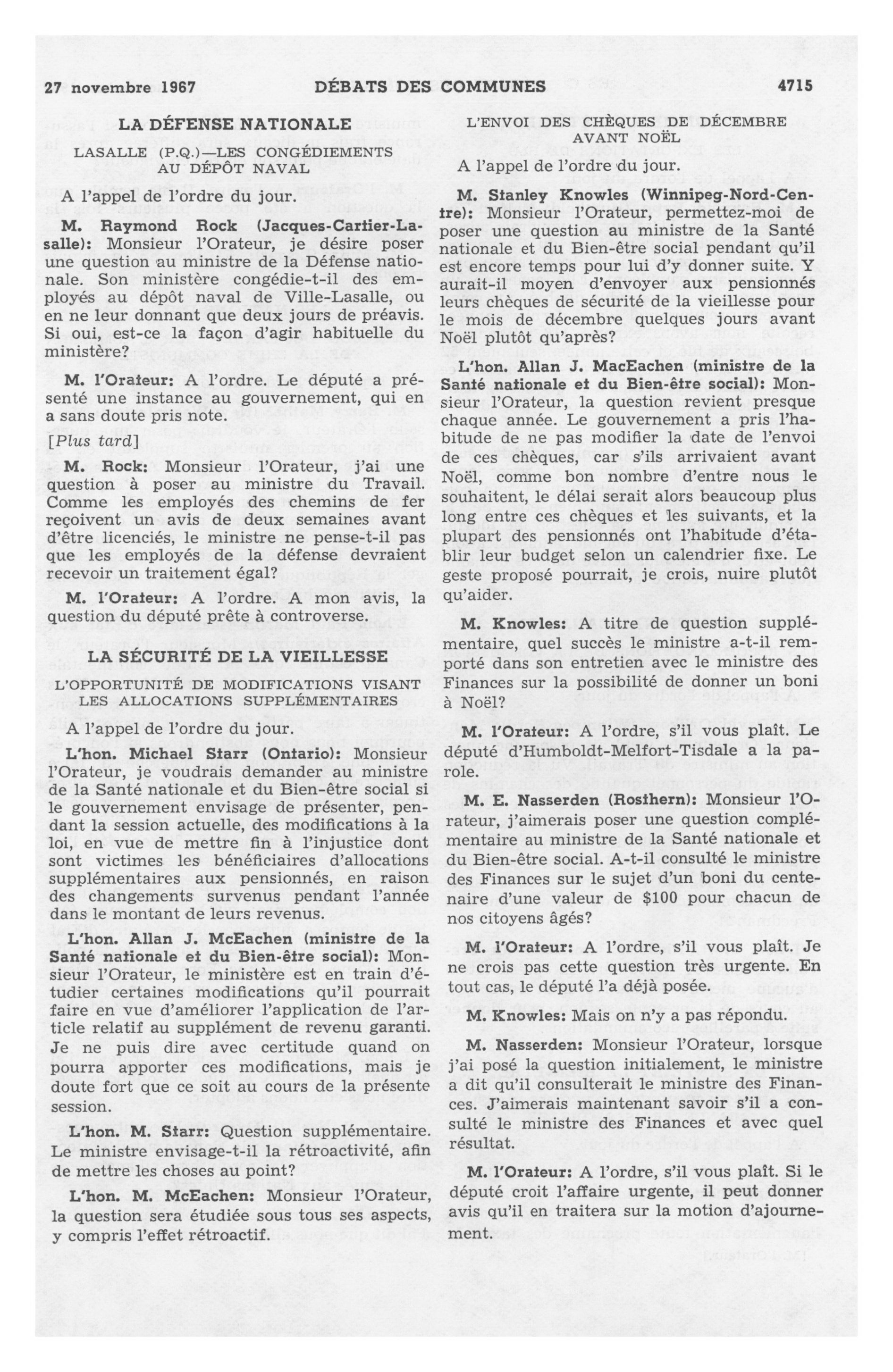 27 novembre 1967 DÉBATS DES COMMUNES 4715

LA DÉFENSE NATIONALE

LASALLE (P.Q.)—LES CONGÉDIEMENTS AU DÉPÔT NAVAL

A l'appel de l'ordre du jour.

M. Raymond Rock (Jacques-Cartier-Lasalle): Monsieur l'Orateur, je désire poser une question au ministre de la Défense nationale. Son ministère congédie-t-il des employés au dépôt naval de Ville-Lasalle, ou en ne leur donnant que deux jours de préavis. Si oui, est-ce la façon d'agir habituelle du ministère?

M. l'Orateur: A l'ordre. Le député a présenté une instance au gouvernement, qui en a sans doute pris note.

[Plus tard]

M. Rock: Monsieur l'Orateur, j'ai une question à poser au ministre du Travail. Comme les employés des chemins de fer reçoivent un avis de deux semaines avant d'être licenciés, le ministre ne pense-t-il pas que les employés de la défense devraient recevoir un traitement égal?

M. l'Orateur: A l'ordre. A mon avis, la question du député prête à controverse.

LA SÉCURITÉ DE LA VIEILLESSE

L'OPPORTUNITÉ DE MODIFICATIONS VISANT LES ALLOCATIONS SUPPLÉMENTAIRES

A l'appel de l'ordre du jour.

L'hon. Michael Starr (Ontario): Monsieur l'Orateur, je voudrais demander au ministre de la Santé nationale et du Bien-être social si le gouvernement envisage de présenter, pendant la session actuelle, des modifications à la loi, en vue de mettre fin à l'injustice dont sont victimes les bénéficiaires d'allocations supplémentaires aux pensionnés, en raison des changements survenus pendant l'année dans le montant de leurs revenus.

L'hon. Allan J. McEachen (ministre de la Santé nationale et du Bien-être social): Monsieur l'Orateur, le ministère est en train d'étudier certaines modifications qu'il pourrait faire en vue d'améliorer l'application de l'article relatif au supplément de revenu garanti. Je ne puis dire avec certitude quand on pourra apporter ces modifications, mais je doute fort que ce soit au cours de la présente session.

L'hon. M. Starr: Question supplémentaire. Le ministre envisage-t-il la rétroactivité, afin de mettre les choses au point?

L'hon. M. McEachen: Monsieur l'Orateur, la question sera étudiée sous tous ses aspects, y compris l'effet rétroactif.

L'ENVOI DES CHÈQUES DE DÉCEMBRE AVANT NOËL

A l'appel de l'ordre du jour.

M. Stanley Knowles (Winnipeg-Nord-Centre): Monsieur l'Orateur, permettez-moi de poser une question au ministre de la Santé nationale et du Bien-être social pendant qu'il est encore temps pour lui d'y donner suite. Y aurait-il moyen d'envoyer aux pensionnés leurs chèques de sécurité de la vieillesse pour le mois de décembre quelques jours avant Noël plutôt qu'après?

L'hon. Allan J. MacEachen (ministre de la Santé nationale et du Bien-être social): Monsieur l'Orateur, la question revient presque chaque année. Le gouvernement a pris l'habitude de ne pas modifier la date de l'envoi de ces chèques, car s'ils arrivaient avant Noël, comme bon nombre d'entre nous le souhaitent, le délai serait alors beaucoup plus long entre ces chèques et les suivants, et la plupart des pensionnés ont l'habitude d'établir leur budget selon un calendrier fixe. Le geste proposé pourrait, je crois, nuire plutôt qu'aider.

M. Knowles: A titre de question supplémentaire, quel succès le ministre a-t-il remporté dans son entretien avec le ministre des Finances sur la possibilité de donner un boni à Noël?

M. l'Orateur: A l'ordre, s'il vous plaît. Le député d'Humboldt-Melfort-Tisdale a la parole.

M. E. Nasserden (Rosthern): Monsieur l'Orateur, j'aimerais poser une question complémentaire au ministre de la Santé nationale et du Bien-être social. A-t-il consulté le ministre des Finances sur le sujet d'un boni du centenaire d'une valeur de $100 pour chacun de nos citoyens âgés?

M. l'Orateur: A l'ordre, s'il vous plaît. Je ne crois pas cette question très urgente. En tout cas, le député l'a déjà posée.

M. Knowles: Mais on n'y a pas répondu.

M. Nasserden: Monsieur l'Orateur, lorsque j'ai posé la question initialement, le ministre a dit qu'il consulterait le ministre des Finances. J'aimerais maintenant savoir s'il a consulté le ministre des Finances et avec quel résultat.

M. l'Orateur: A l'ordre, s'il vous plaît. Si le député croit l'affaire urgente, il peut donner avis qu'il en traitera sur la motion d'ajournement.